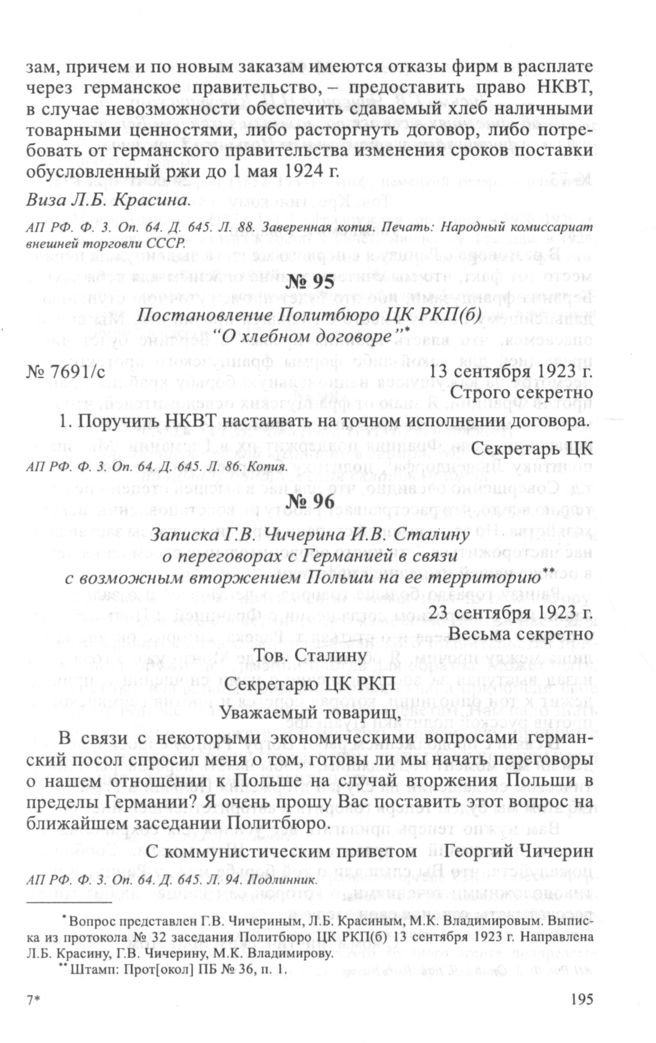 зам, причем и по новым заказам имеются отказы фирм в расплате через германское правительство, – предоставить право НКВТ, в случае невозможности обеспечить сдаваемый хлеб наличными товарными ценностями, либо расторгнуть договор, либо потребовать от германского правительства изменения сроков поставки обусловленный ржи до 1 мая 1924 г.

Виза Л.Б. Красина.

АП РФ. Ф. 3. Оп. 64. Д. 645. Л. 88. Заверенная копия. Печать: Народный комиссариат внешней торговли СССР.

№ 95

Постановление Политбюро ЦК РКП(б) "О хлебном договоре"*

№ 7691/с

13 сентября 1923 г.

Строго секретно

1. Поручить НКВТ настаивать на точном исполнении договора.

Секретарь ЦК

АП РФ. Ф. 3. Оп. 64. Д. 645. Л. 86. Копия.

№ 96

Записка Г.В. Чичерина И.В. Сталину о переговорах с Германией в связи с возможным вторжением Польши на ее территорию**

23 сентября 1923 г.

Весьма секретно

Тов. Сталину

Секретарю ЦК РКП

Уважаемый товарищ,

В связи с некоторыми экономическими вопросами германский посол спросил меня о том, готовы ли мы начать переговоры о нашем отношении к Польше на случай вторжения Польши в пределы Германии? Я очень прошу Вас поставить этот вопрос на ближайшем заседании Политбюро.

С коммунистическим приветом Георгий Чичерин

АП РФ. Ф. 3. Оп. 64. Д. 645. Л. 94. Подлинник.

* Вопрос представлен Г.В. Чичериным, Л.Б. Красиным, М.К. Владимировым. Выписка из протокола № 32 заседания Политбюро ЦК РКП(б) 13 сентября 1923 г. Направлена Л.Б. Красину, Г.В. Чичерину, М.К. Владимирову.

** Штамп: Прот[окол] ПБ № 36, п. 1.

7*

195